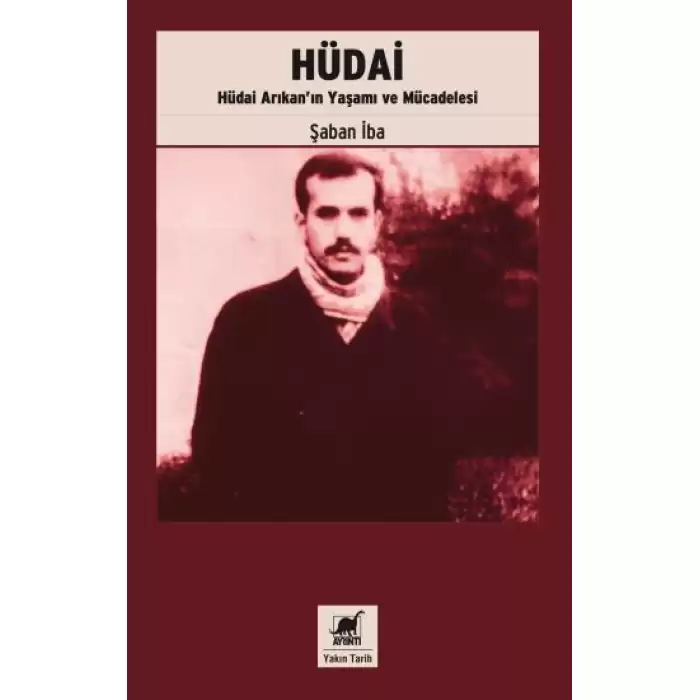 HÜDAİ
Hüdai Arıkan'ın Yaşamı ve Mücadelesi

Şaban İba

AYRINTI

Yakın Tarih